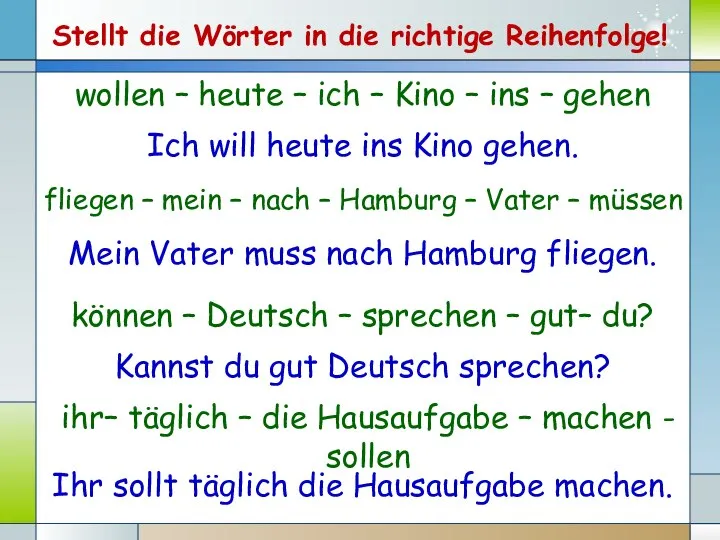 Stellt die Wörter in die richtige Reihenfolge!

wollen – heute – ich – Kino – ins – gehen

Ich will heute ins Kino gehen.

fliegen – mein – nach – Hamburg – Vater – müssen

Mein Vater muss nach Hamburg fliegen.

können – Deutsch – sprechen – gut– du?

Kannst du gut Deutsch sprechen?

ihr– täglich – die Hausaufgabe – machen - sollen

Ihr sollt täglich die Hausaufgabe machen.